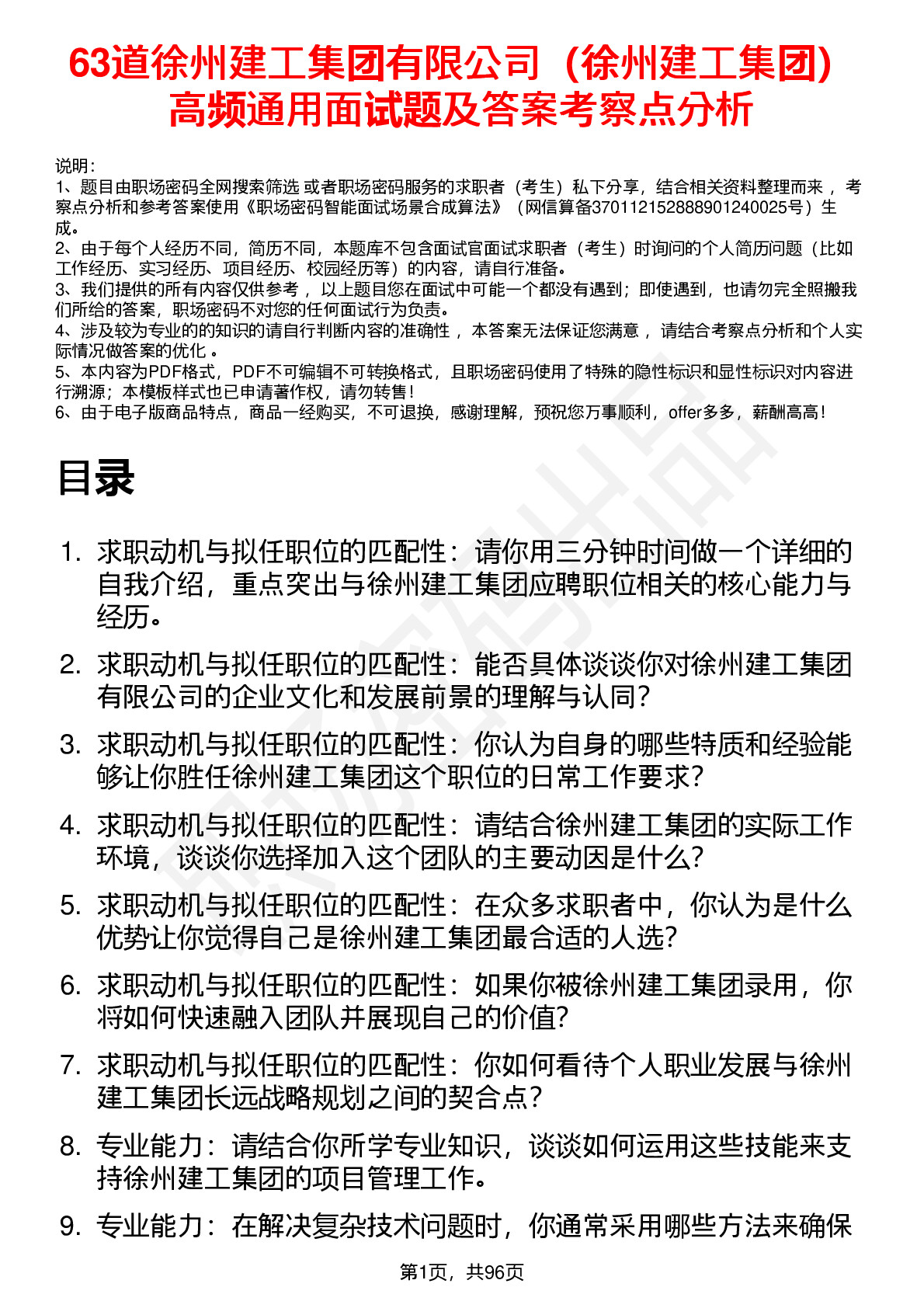 63道徐州建工集团有限公司（徐州建工集团）高频通用面试题及答案考察点分析

说明：
1、题目由职场密码全网搜索筛选 或者职场密码服务的求职者（考生）私下分享，结合相关资料整理而来 ，考察点分析和参考答案使用《职场密码智能面试场景合成算法》（网信算备370112152888901240025号）生成。
2、由于每个人经历不同，简历不同，本题库不包含面试官面试求职者（考生）时询问的个人简历问题（比如工作经历、实习经历、项目经历、校园经历等）的内容，请自行准备。
3、我们提供的所有内容仅供参考 ，以上题目您在面试中可能一个都没有遇到；即使遇到，也请勿完全照搬我们所给的答案，职场密码不对您的任何面试行为负责。
4、涉及较为专业的的知识的请自行判断内容的准确性 ，本答案无法保证您满意 ，请结合考察点分析和个人实际情况做答案的优化 。
5、本内容为PDF格式，PDF不可编辑不可转换格式，且职场密码使用了特殊的隐性标识和显性标识对内容进行溯源；本模板样式也已申请著作权，请勿转售！
6、由于电子版商品特点，商品一经购买，不可退换，感谢理解，预祝您万事顺利，offer多多，薪酬高高！

目录

1. 求职动机与拟任职位的匹配性：请你用三分钟时间做一个详细的自我介绍，重点突出与徐州建工集团应聘职位相关的核心能力与经历。
2. 求职动机与拟任职位的匹配性：能否具体谈谈你对徐州建工集团有限公司的企业文化和发展前景的理解与认同？
3. 求职动机与拟任职位的匹配性：你认为自身的哪些特质和经验能够让你胜任徐州建工集团这个职位的日常工作要求？
4. 求职动机与拟任职位的匹配性：请结合徐州建工集团的实际工作环境，谈谈你选择加入这个团队的主要动因是什么？
5. 求职动机与拟任职位的匹配性：在众多求职者中，你认为是什么优势让你觉得自己是徐州建工集团最合适的人选？
6. 求职动机与拟任职位的匹配性：如果你被徐州建工集团录用，你将如何快速融入团队并展现自己的价值？
7. 求职动机与拟任职位的匹配性：你如何看待个人职业发展与徐州建工集团长远战略规划之间的契合点？
8. 专业能力：请结合你所学专业知识，谈谈如何运用这些技能来支持徐州建工集团的项目管理工作。
9. 专业能力：在解决复杂技术问题时，你通常采用哪些方法来确保

第1页，共96页